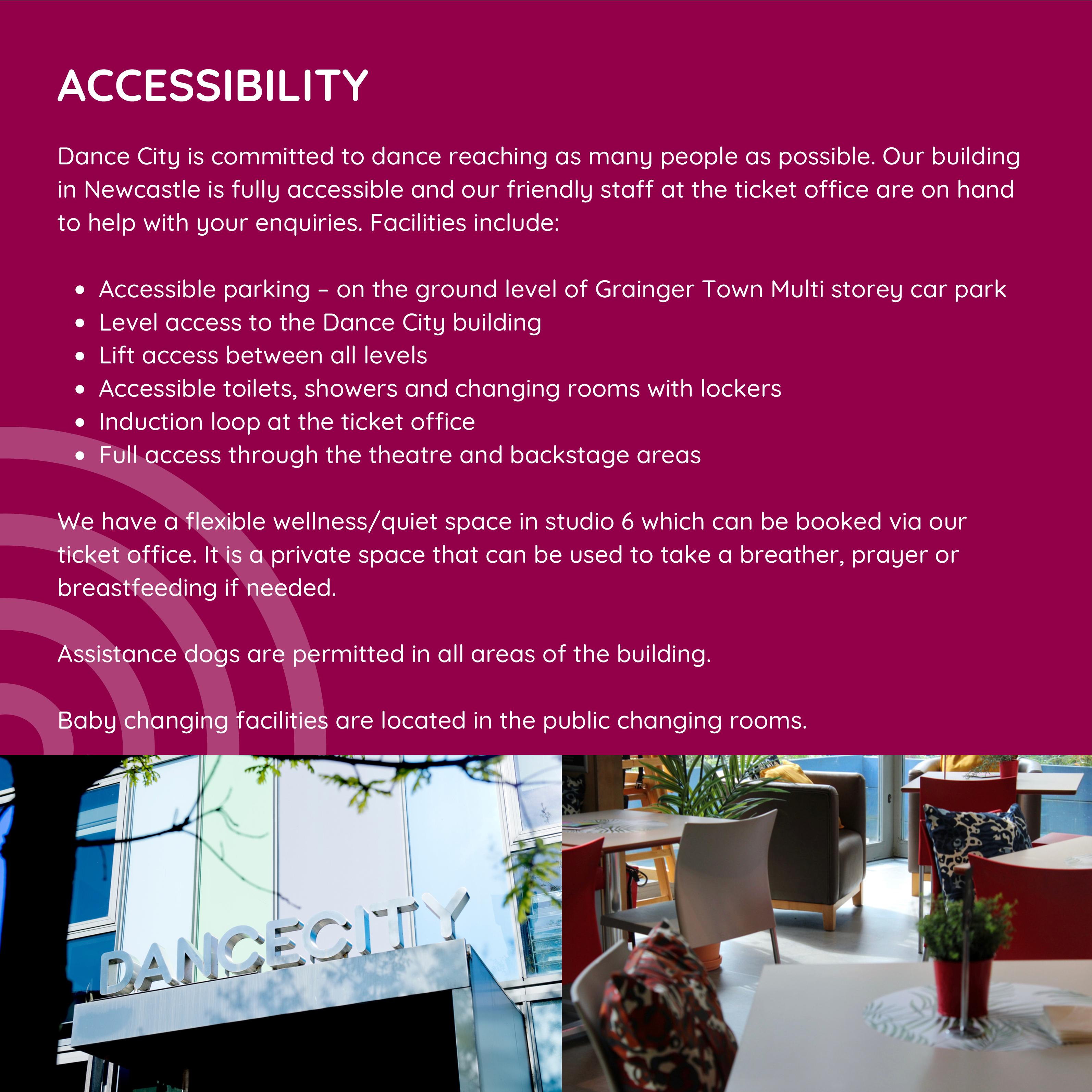 ACCESSIBILITY

Dance City is committed to dance reaching as many people as possible. Our building in Newcastle is fully accessible and our friendly staff at the ticket office are on hand to help with your enquiries. Facilities include:

• Accessible parking – on the ground level of Grainger Town Multi storey car park
• Level access to the Dance City building
• Lift access between all levels
• Accessible toilets, showers and changing rooms with lockers
• Induction loop at the ticket office
• Full access through the theatre and backstage areas

We have a flexible wellness/quiet space in studio 6 which can be booked via our ticket office. It is a private space that can be used to take a breather, prayer or breastfeeding if needed.

Assistance dogs are permitted in all areas of the building.

Baby changing facilities are located in the public changing rooms.

DANCECITY